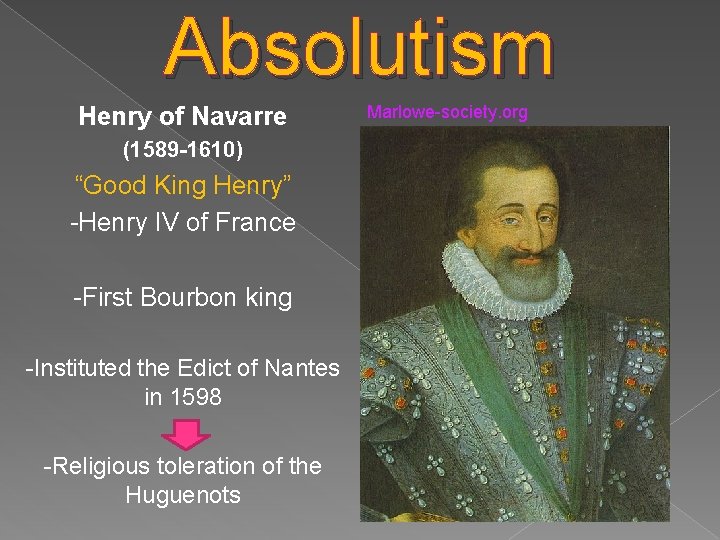 Absolutism

Henry of Navarre

(1589-1610)

"Good King Henry"

-Henry IV of France

-First Bourbon king

-Instituted the Edict of Nantes in 1598

-Religious toleration of the Huguenots

Marlowe-society.org